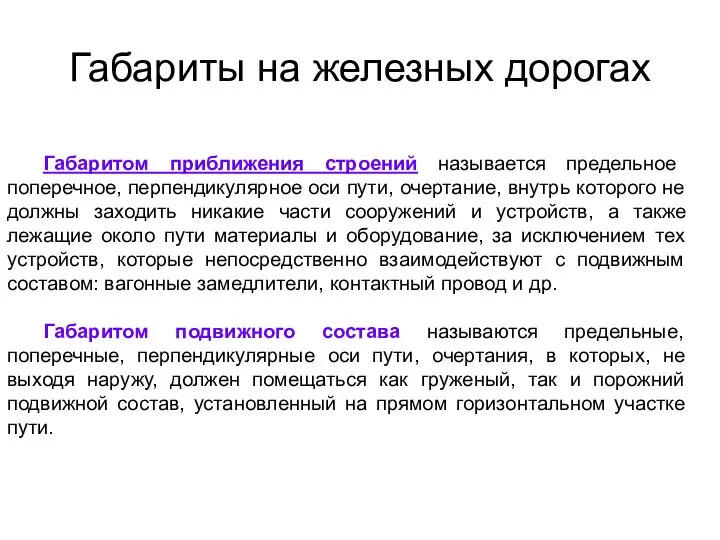 Габариты на железных дорогах

Габаритом приближения строений называется предельное поперечное, перпендикулярное оси пути, очертание, внутрь которого не должны заходить никакие части сооружений и устройств, а также лежащие около пути материалы и оборудование, за исключением тех устройств, которые непосредственно взаимодействуют с подвижным составом: вагонные замедлители, контактный провод и др.

Габаритом подвижного состава называются предельные, поперечные, перпендикулярные оси пути, очертания, в которых, не выходя наружу, должен помещаться как груженый, так и порожний подвижной состав, установленный на прямом горизонтальном участке пути.